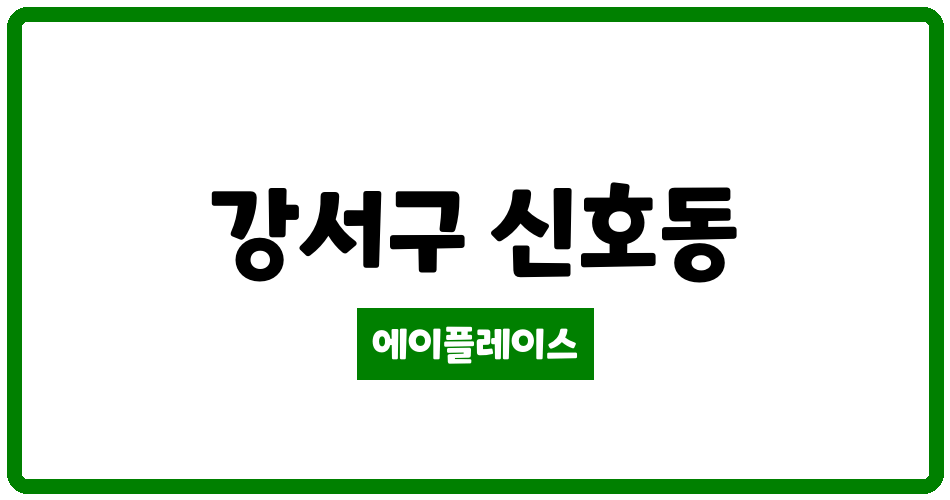 강서구 신호동

에이플레이스